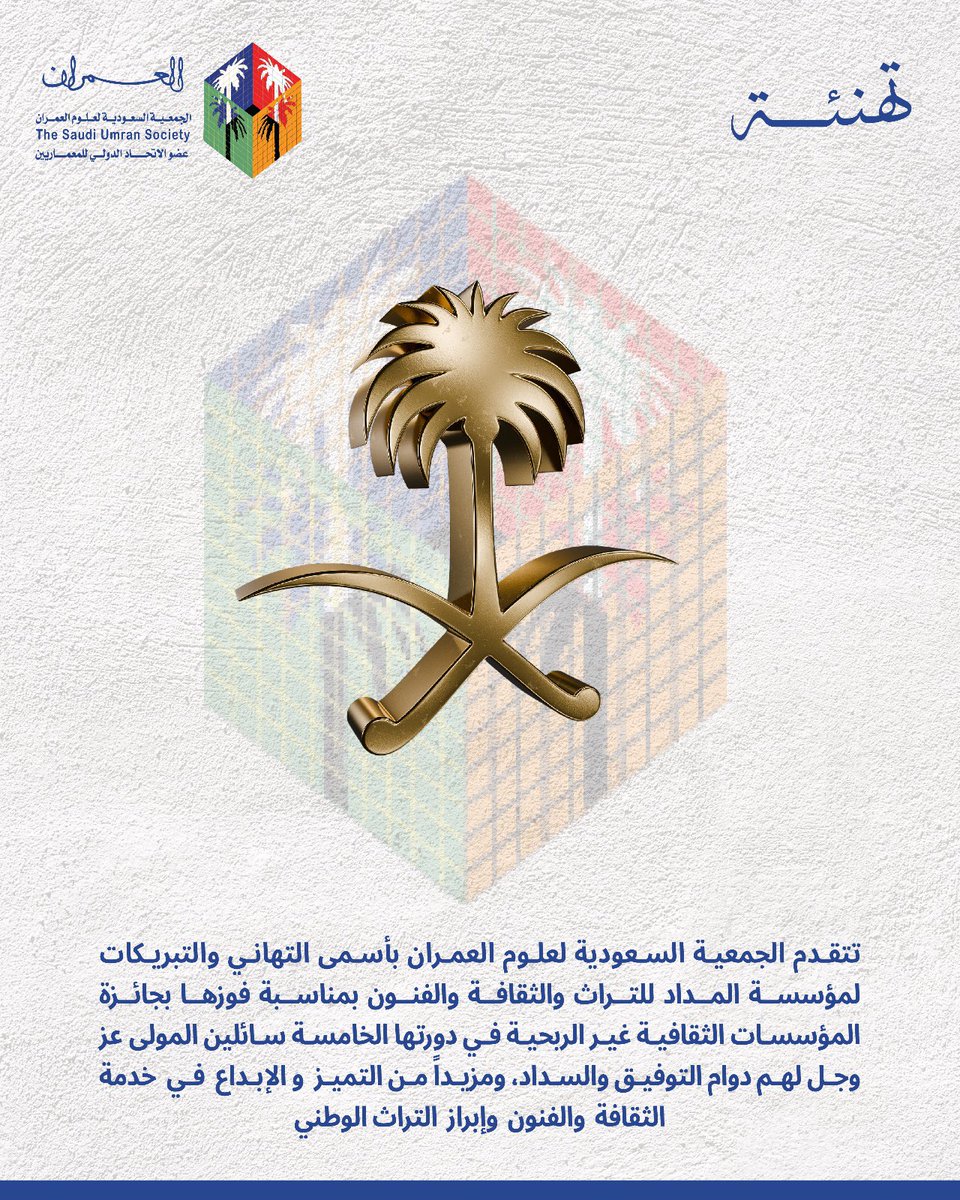 العمران
الجمعية السعودية لعلوم العمران
The Saudi Umran Society
عضو الاتحاد الدولي للمعماريين

تهنئة

تتقدم الجمعية السعودية لعلوم العمران بأسمى التهاني والتبريكات لمؤسسة المداد للتراث والثقافة والفنون بمناسبة فوزها بجائزة المؤسسات الثقافية غير الربحية في دورتها الخامسة سائلين المولى عز وجل لهم دوام التوفيق والسداد، ومزيداً من التميز و الإبداع في خدمة الثقافة والفنون وإبراز التراث الوطني